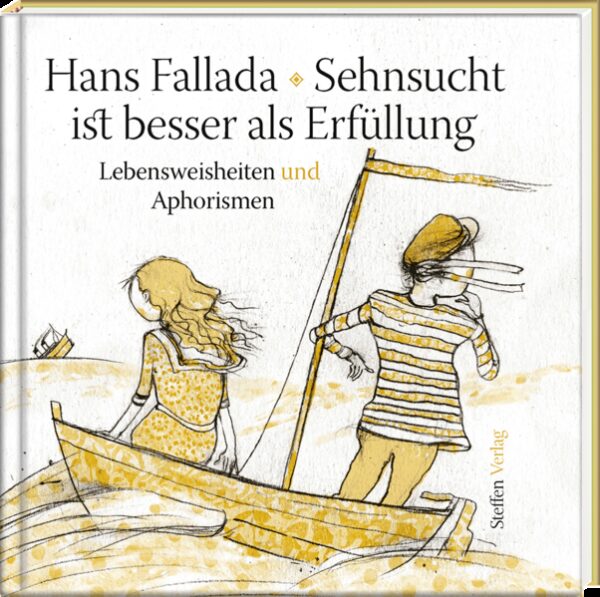 Hans Fallada ◆ Sehnsucht ist besser als Erfüllung

Lebensweisheiten und Aphorismen

Steffen Verlag